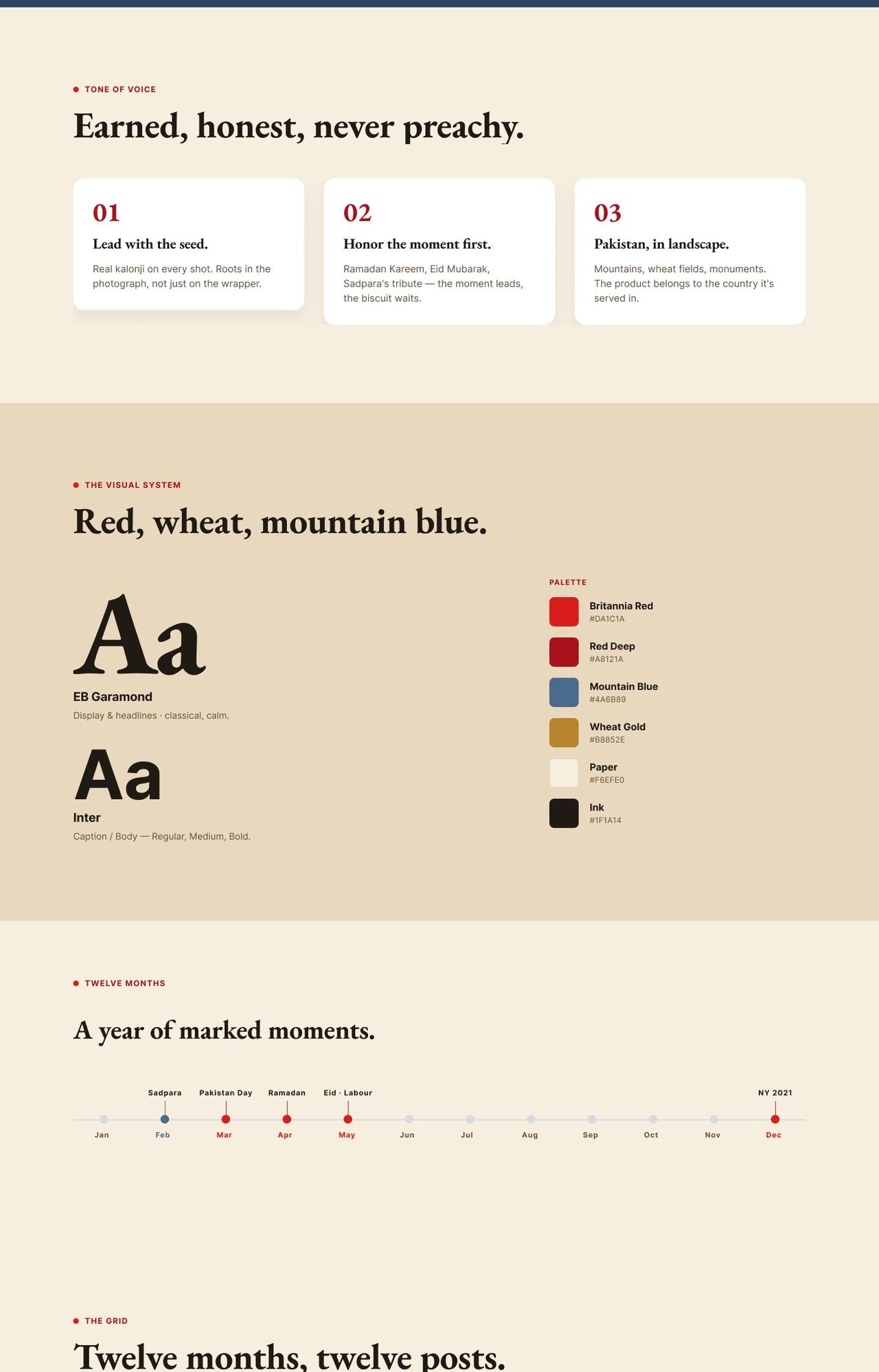 TONE OF VOICE

Earned, honest, never preachy.

01

Lead with the seed.

Real kalonji on every shot. Roots in the photograph, not just on the wrapper.

02

Honor the moment first.

Ramadan Kareem, Eid Mubarak, Sadpara's tribute — the moment leads, the biscuit waits.

03

Pakistan, in landscape.

Mountains, wheat fields, monuments. The product belongs to the country it's served in.

THE VISUAL SYSTEM

Red, wheat, mountain blue.

Aa

EB Garamond

Display & headlines · classical, calm.

Aa

Inter

Caption / Body — Regular, Medium, Bold.

PALETTE

Britannia Red
#DA1C1A

Red Deep
#A8121A

Mountain Blue
#4A6B89

Wheat Gold
#B8852E

Paper
#F6EFE0

Ink
#1F1A14

TWELVE MONTHS

A year of marked moments.

Sadpara Pakistan Day Ramadan Eid · Labour NY 2021

Jan Feb Mar Apr May Jun Jul Aug Sep Oct Nov Dec

THE GRID

Twelve months, twelve posts.